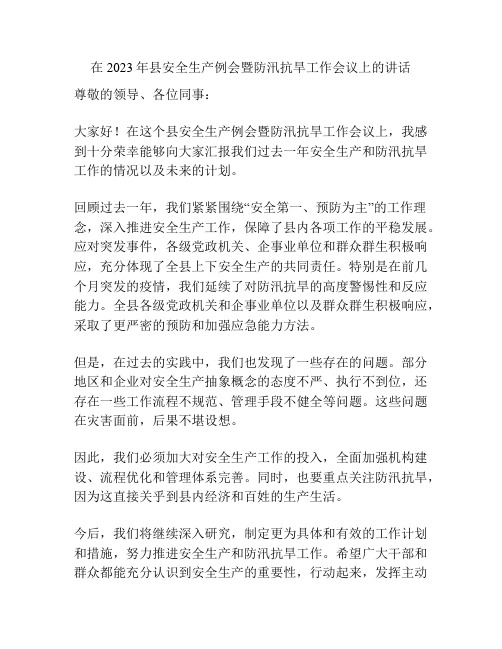 在 2023 年县安全生产例会暨防汛抗旱工作会议上的讲话

尊敬的领导、各位同事：

大家好！在这个县安全生产例会暨防汛抗旱工作会议上，我感到十分荣幸能够向大家汇报我们过去一年安全生产和防汛抗旱工作的情况以及未来的计划。

回顾过去一年，我们紧紧围绕“安全第一、预防为主”的工作理念，深入推进安全生产工作，保障了县内各项工作的平稳发展。应对突发事件，各级党政机关、企事业单位和群众群生积极响应，充分体现了全县上下安全生产的共同责任。特别是在前几个月突发的疫情，我们延续了对防汛抗旱的高度警惕性和反应能力。全县各级党政机关和企事业单位以及群众群生积极响应，采取了更严密的预防和加强应急能力方法。

但是，在过去的实践中，我们也发现了一些存在的问题。部分地区和企业对安全生产抽象概念的态度不严、执行不到位，还存在一些工作流程不规范、管理手段不健全等问题。这些问题在灾害面前，后果不堪设想。

因此，我们必须加大对安全生产工作的投入，全面加强机构建设、流程优化和管理体系完善。同时，也要重点关注防汛抗旱，因为这直接关乎到县内经济和百姓的生产生活。

今后，我们将继续深入研究，制定更为具体和有效的工作计划和措施，努力推进安全生产和防汛抗旱工作。希望广大干部和群众都能充分认识到安全生产的重要性，行动起来，发挥主动